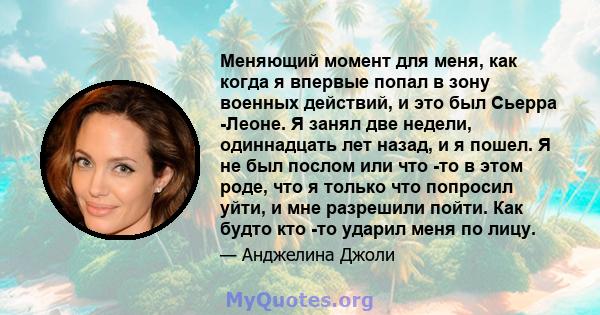 Меняющий момент для меня, как когда я впервые попал в зону военных действий, и это был Сьерра -Леоне. Я занял две недели, одиннадцать лет назад, и я пошел. Я не был послом или что -то в этом роде, что я только что попросил уйти, и мне разрешили пойти. Как будто кто -то ударил меня по лицу.

— Анджелина Джоли

MyQuotes.org